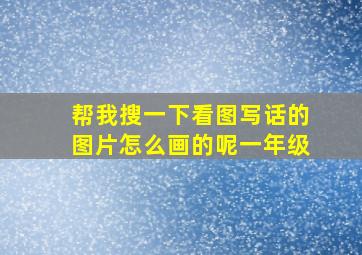 帮我搜一下看图写话的图片怎么画的呢一年级